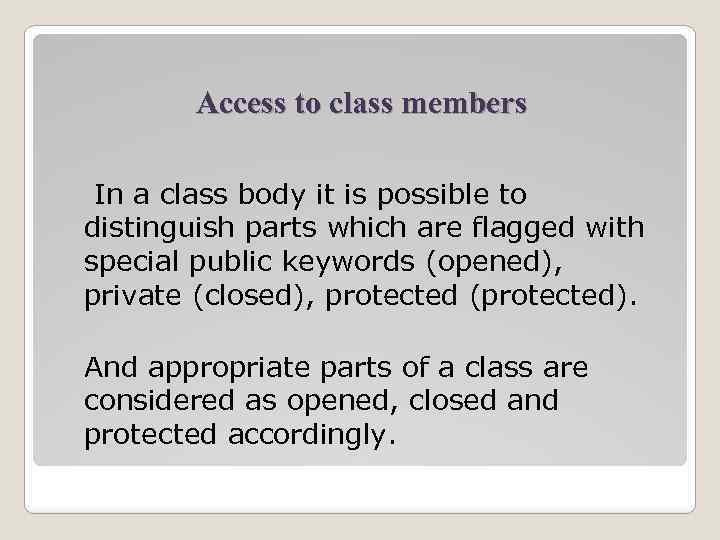 Access to class members

In a class body it is possible to distinguish parts which are flagged with special public keywords (opened), private (closed), protected (protected).

And appropriate parts of a class are considered as opened, closed and protected accordingly.